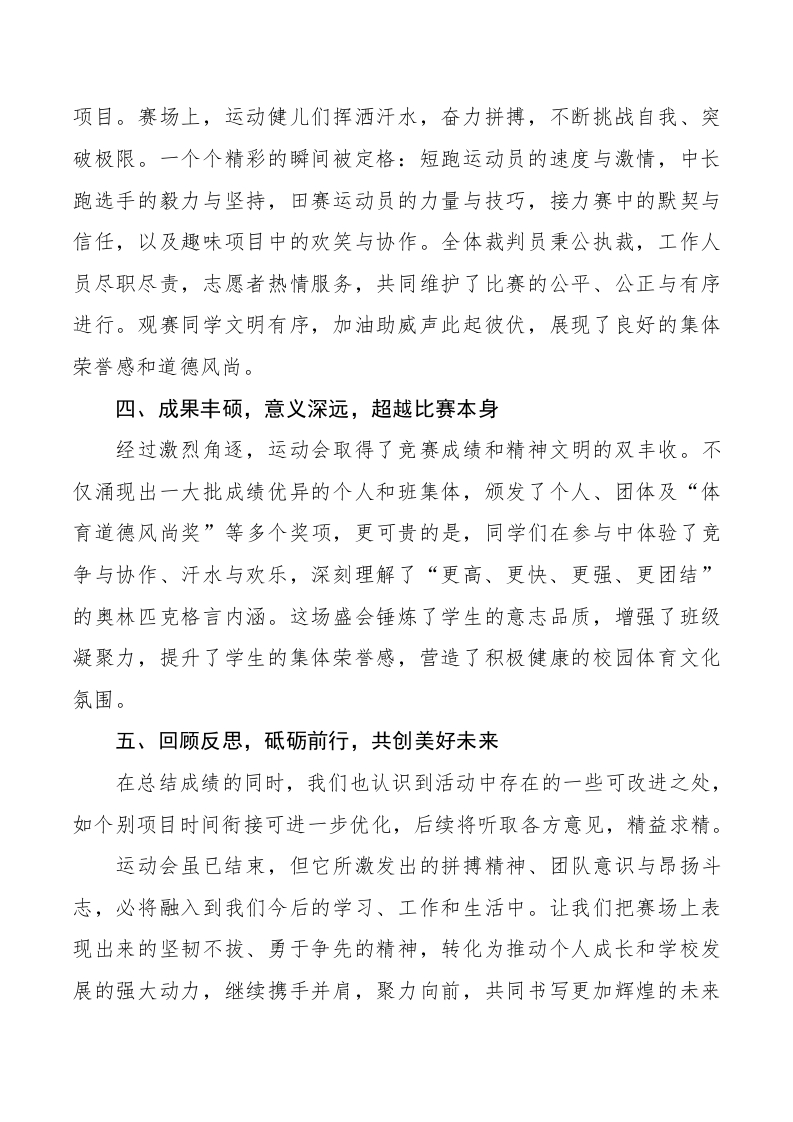 项目。赛场上，运动健儿们挥洒汗水，奋力拼搏，不断挑战自我、突破极限。一个个精彩的瞬间被定格：短跑运动员的速度与激情，中长跑选手的毅力与坚持，田赛运动员的力量与技巧，接力赛中的默契与信任，以及趣味项目中的欢笑与协作。全体裁判员秉公执裁，工作人员尽职尽责，志愿者热情服务，共同维护了比赛的公平、公正与有序进行。观赛同学文明有序，加油助威声此起彼伏，展现了良好的集体荣誉感和道德风尚。

四、成果丰硕，意义深远，超越比赛本身

经过激烈角逐，运动会取得了竞赛成绩和精神文明的双丰收。不仅涌现出一大批成绩优异的个人和班集体，颁发了个人、团体及“体育道德风尚奖”等多个奖项，更可贵的是，同学们在参与中体验了竞争与协作、汗水与欢乐，深刻理解了“更高、更快、更强、更团结”的奥林匹克格言内涵。这场盛会锤炼了学生的意志品质，增强了班级凝聚力，提升了学生的集体荣誉感，营造了积极健康的校园体育文化氛围。

五、回顾反思，砥砺前行，共创美好未来

在总结成绩的同时，我们也认识到活动中存在的一些可改进之处，如个别项目时间衔接可进一步优化，后续将听取各方意见，精益求精。

运动会虽已结束，但它所激发出的拼搏精神、团队意识与昂扬斗志，必将融入到我们今后的学习、工作和生活中。让我们把赛场上表现出来的坚韧不拔、勇于争先的精神，转化为推动个人成长和学校发展的强大动力，继续携手并肩，聚力向前，共同书写更加辉煌的未来